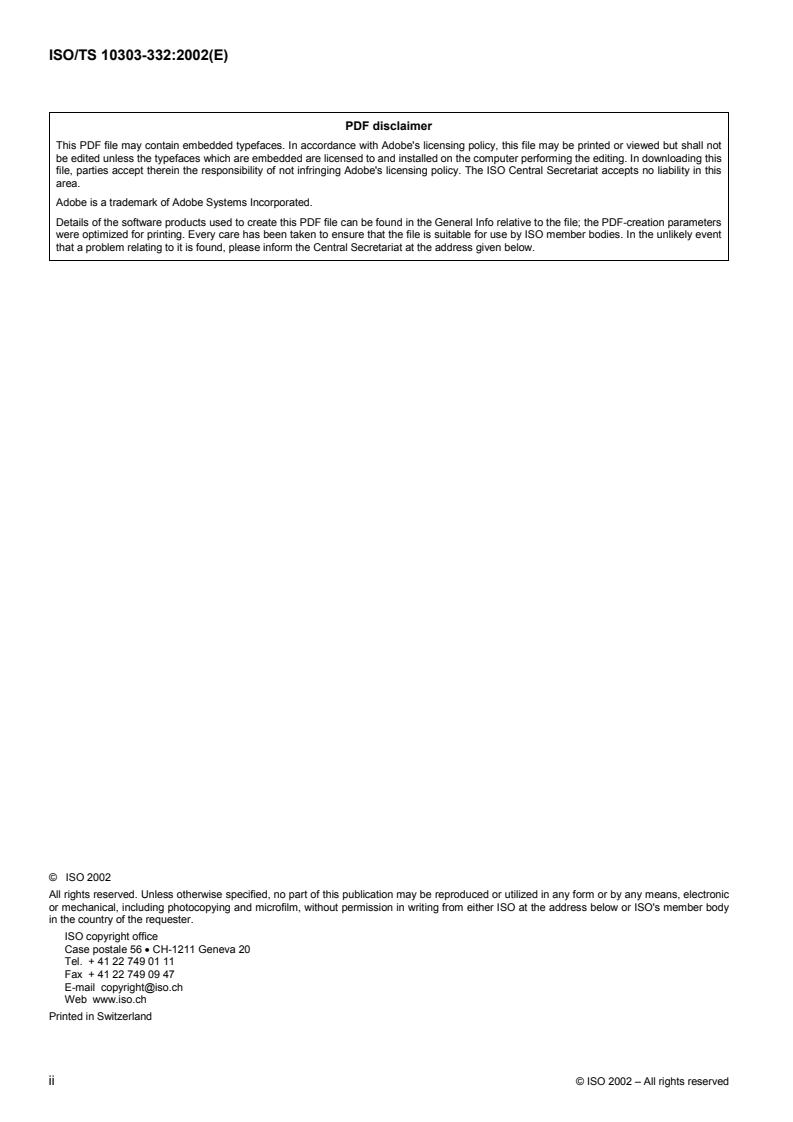 ISO/TS 10303-332:2002(E)

PDF disclaimer

This PDF file may contain embedded typefaces. In accordance with Adobe's licensing policy, this file may be printed or viewed but shall not be edited unless the typefaces which are embedded are licensed to and installed on the computer performing the editing. In downloading this file, parties accept therein the responsibility of not infringing Adobe's licensing policy. The ISO Central Secretariat accepts no liability in this area.

Adobe is a trademark of Adobe Systems Incorporated.

Details of the software products used to create this PDF file can be found in the General Info relative to the file; the PDF-creation parameters were optimized for printing. Every care has been taken to ensure that the file is suitable for use by ISO member bodies. In the unlikely event that a problem relating to it is found, please inform the Central Secretariat at the address given below.

© ISO 2002

All rights reserved. Unless otherwise specified, no part of this publication may be reproduced or utilized in any form or by any means, electronic or mechanical, including photocopying and microfilm, without permission in writing from either ISO at the address below or ISO's member body in the country of the requester.

ISO copyright office
Case postale 56 • CH-1211 Geneva 20
Tel. + 41 22 749 01 11
Fax + 41 22 749 09 47
E-mail copyright@iso.ch
Web www.iso.ch

Printed in Switzerland

ii

© ISO 2002 – All rights reserved